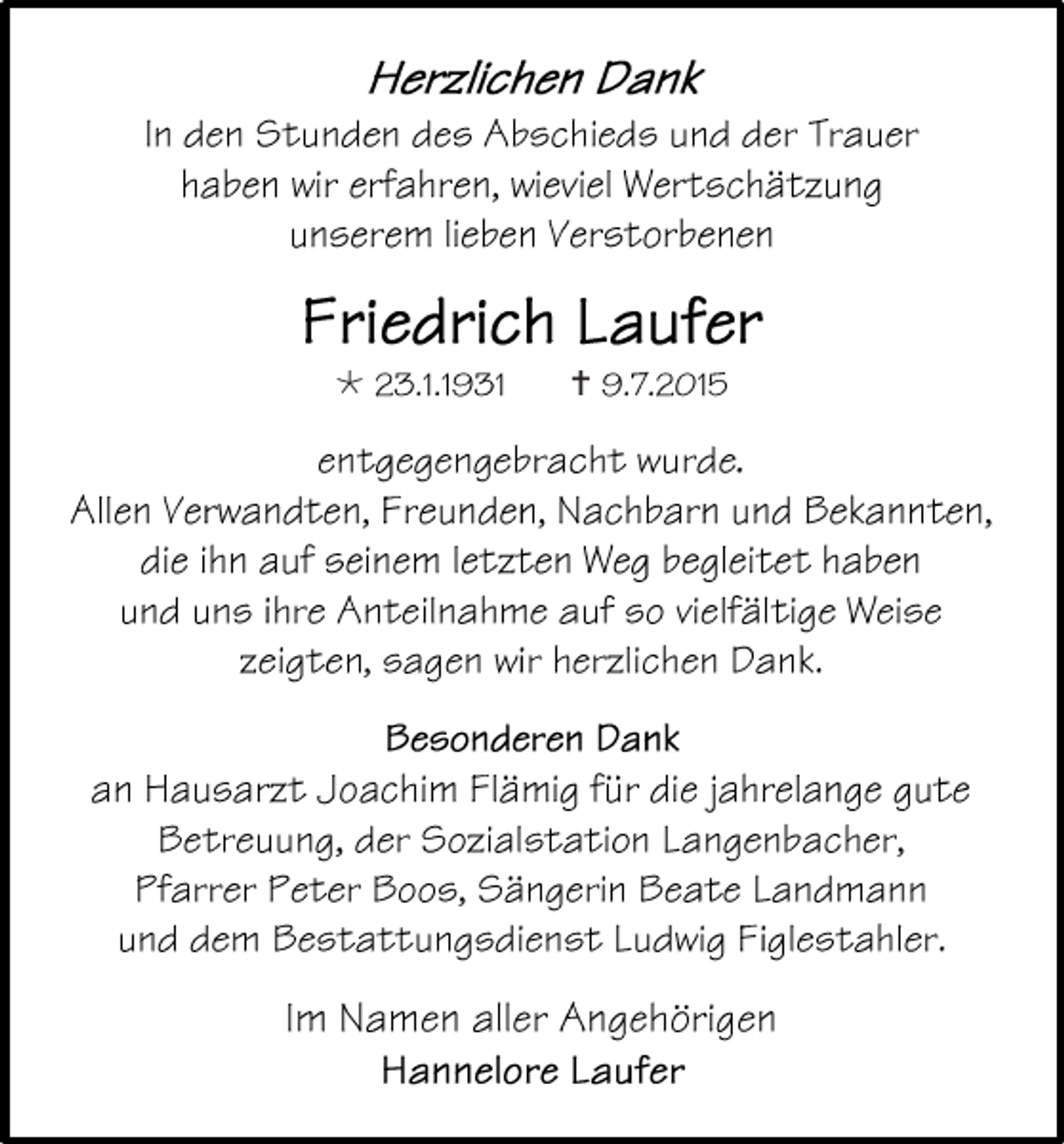 Herzlichen Dank
In den Stunden des Abschieds und der Trauer haben wir erfahren, wieviel Wertschätzung unserem lieben Verstorbenen

Friedrich Laufer
* 23.1.1931 † 9.7.2015

entgegengebracht wurde.
Allen Verwandten, Freunden, Nachbarn und Bekannten, die ihn auf seinem letzten Weg begleitet haben und uns ihre Anteilnahme auf so vielfältige Weise zeigten, sagen wir herzlichen Dank.

Besonderen Dank
an Hausarzt Joachim Flämig für die jahrelange gute Betreuung, der Sozialstation Langenbacher, Pfarrer Peter Boos, Sängerin Beate Landmann und dem Bestattungsdienst Ludwig Figlestahler.

Im Namen aller Angehörigen
Hannelore Laufer